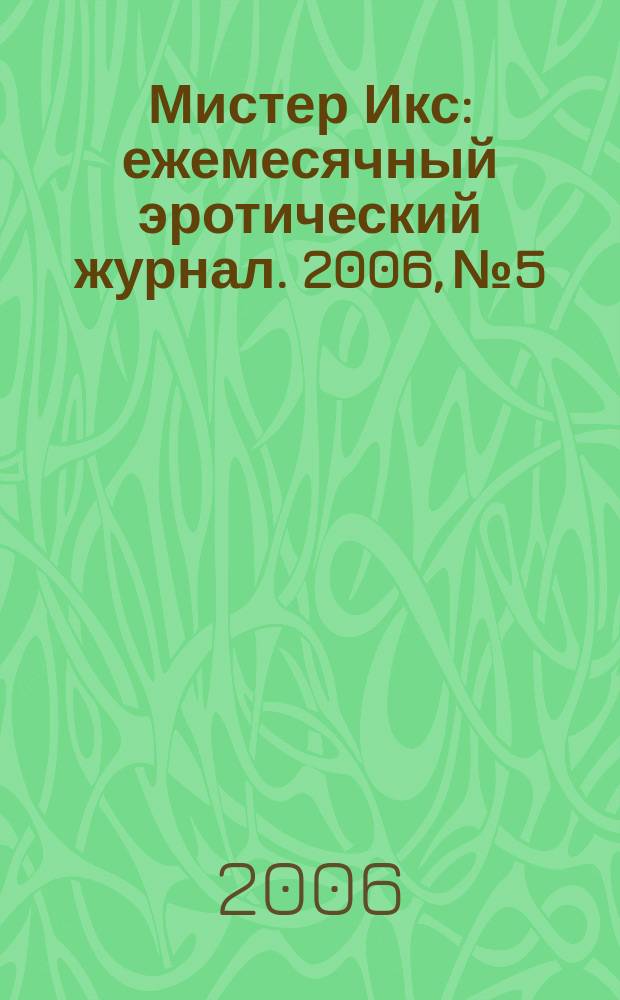 Мистер Икс: ежемесячный эротический журнал. 2006, №5

2006